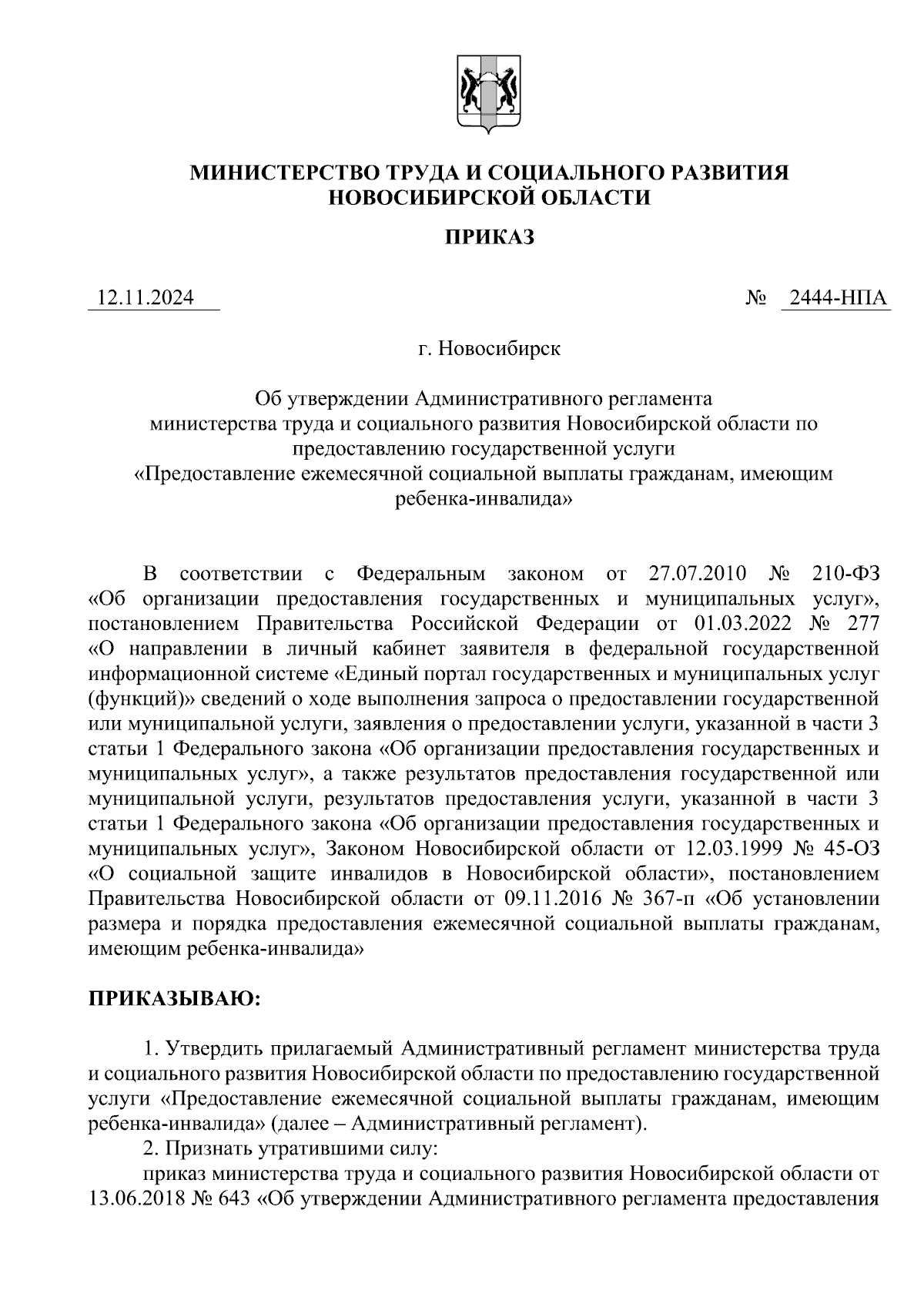 МИНИСТЕРСТВО ТРУДА И СОЦИАЛЬНОГО РАЗВИТИЯ НОВОСИБИРСКОЙ ОБЛАСТИ

ПРИКАЗ

12.11.2024 № 2444-НПА

г. Новосибирск

Об утверждении Административного регламента министерства труда и социального развития Новосибирской области по предоставлению государственной услуги «Предоставление ежемесячной социальной выплаты гражданам, имеющим ребенка-инвалида»

В соответствии с Федеральным законом от 27.07.2010 № 210-ФЗ «Об организации предоставления государственных и муниципальных услуг», постановлением Правительства Российской Федерации от 01.03.2022 № 277 «О направлении в личный кабинет заявителя в федеральной государственной информационной системе «Единый портал государственных и муниципальных услуг (функций)» сведений о ходе выполнения запроса о предоставлении государственной или муниципальной услуги, заявления о предоставлении услуги, указанной в части 3 статьи 1 Федерального закона «Об организации предоставления государственных и муниципальных услуг», а также результатов предоставления государственной или муниципальной услуги, результатов предоставления услуги, указанной в части 3 статьи 1 Федерального закона «Об организации предоставления государственных и муниципальных услуг», Законом Новосибирской области от 12.03.1999 № 45-ОЗ «О социальной защите инвалидов в Новосибирской области», постановлением Правительства Новосибирской области от 09.11.2016 № 367-п «Об установлении размера и порядка предоставления ежемесячной социальной выплаты гражданам, имеющим ребенка-инвалида»

ПРИКАЗЫВАЮ:

1. Утвердить прилагаемый Административный регламент министерства труда и социального развития Новосибирской области по предоставлению государственной услуги «Предоставление ежемесячной социальной выплаты гражданам, имеющим ребенка-инвалида» (далее – Административный регламент).

2. Признать утратившими силу:

приказ министерства труда и социального развития Новосибирской области от 13.06.2018 № 643 «Об утверждении Административного регламента предоставления